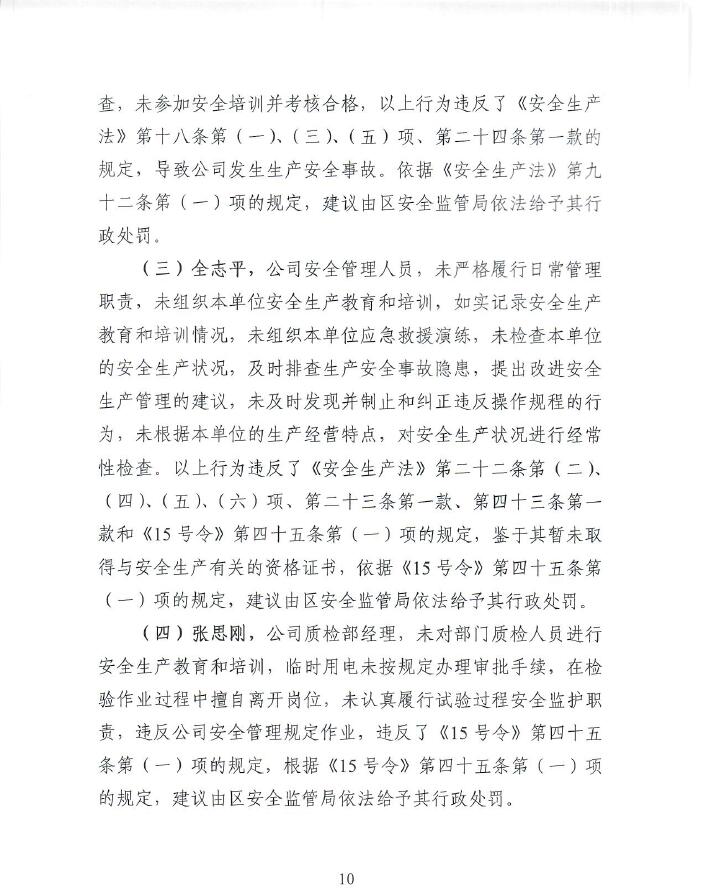 查，未参加安全培训并考核合格，以上行为违反了《安全生产法》第十八条第（一）、（三）、（五）项、第二十四条第一款的规定，导致公司发生生产安全事故。依据《安全生产法》第九十二条第（一）项的规定，建议由区安全监管局依法给予其行政处罚。

（三）全志平，公司安全管理人员，未严格履行日常管理职责，未组织本单位安全生产教育和培训，如实记录安全生产教育和培训情况，未组织本单位应急救援演练，未检查本单位的安全生产状况，及时排查生产安全事故隐患，提出改进安全生产管理的建议，未及时发现并制止和纠正违反操作规程的行为，未根据本单位的生产经营特点，对安全生产状况进行经常性检查。以上行为违反了《安全生产法》第二十二条第（二）、（四）、（五）、（六）项、第二十三条第一款、第四十三条第一款和《15号令》第四十五条第（一）项的规定，鉴于其暂未取得与安全生产有关的资格证书，依据《15号令》第四十五条第（一）项的规定，建议由区安全监管局依法给予其行政处罚。

（四）张思刚，公司质检部经理，未对部门质检人员进行安全生产教育和培训，临时用电未按规定办理审批手续，在检验作业过程中擅自离开岗位，未认真履行试验过程安全监护职责，违反公司安全管理规定作业，违反了《15号令》第四十五条第（一）项的规定，根据《15号令》第四十五条第（一）项的规定，建议由区安全监管局依法给予其行政处罚。

10